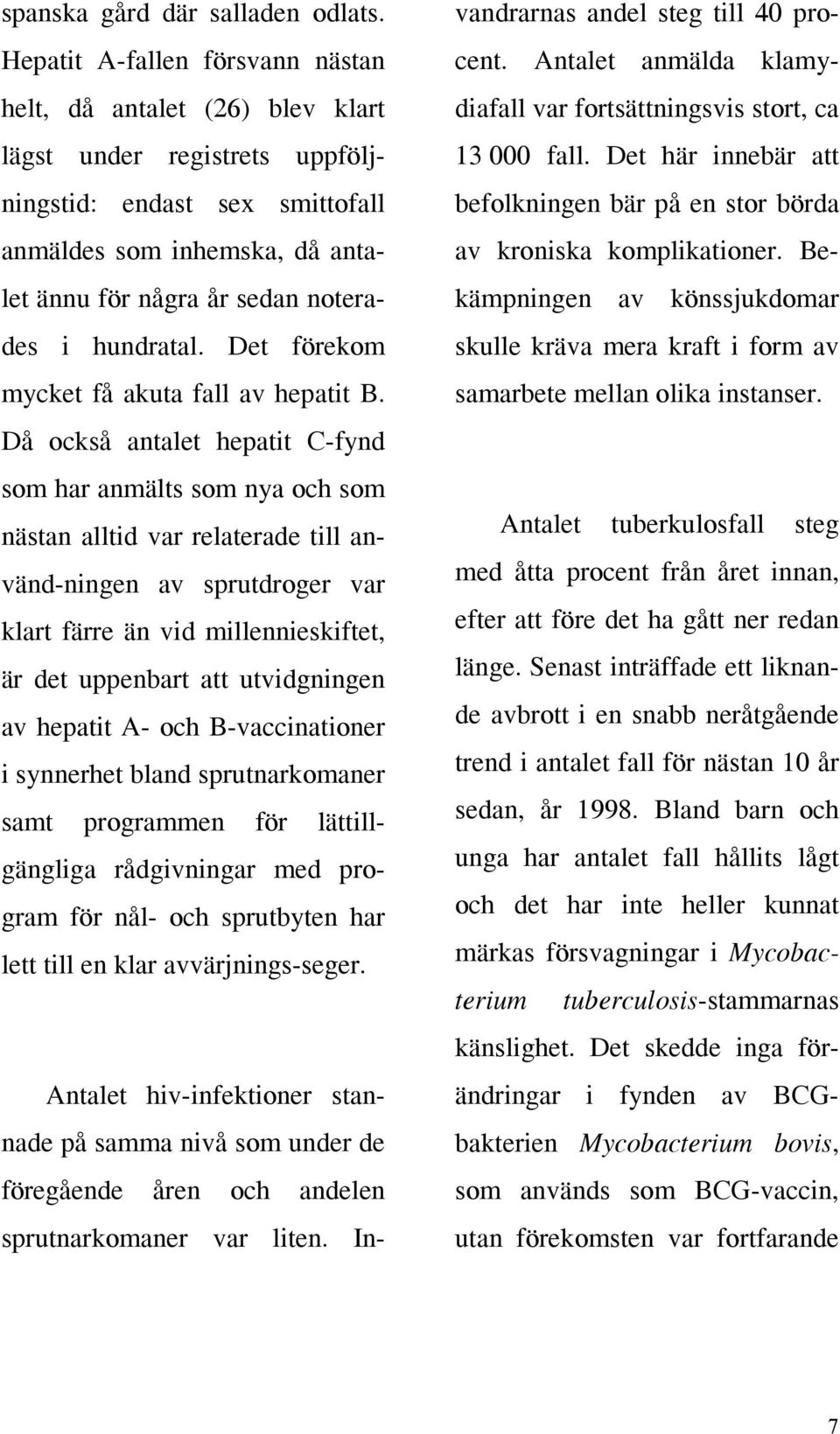 spanska gård där salladen odlats. Hepatit A-fallen försvann nästan helt, då antalet (26) blev klart lägst under registrets uppföljningstid: endast sex smittofall anmäldes som inhemska, då antalet ännu för några år sedan noterades i hundratal. Det förekom mycket få akuta fall av hepatit B. Då också antalet hepatit C-fynd som har anmälts som nya och som nästan alltid var relaterade till använd-ningen av sprutdroger var klart färre än vid millennieskiftet, är det uppenbart att utvidgningen av hepatit A- och B-vaccinationer i synnerhet bland sprutnarkomaner samt programmen för lättillgängliga rådgivningar med program för nål- och sprutbyten har lett till en klar avvärjnings-seger.

Antalet hiv-infektioner stannade på samma nivå som under de föregående åren och andelen sprutnarkomaner var liten. Invandrarnas andel steg till 40 procent. Antalet anmälda klamydiafall var fortsättningsvis stort, ca 13 000 fall. Det här innebär att befolkningen bär på en stor börda av kroniska komplikationer. Bekämpningen av könssjukdomar skulle kräva mera kraft i form av samarbete mellan olika instanser.

Antalet tuberkulosfall steg med åtta procent från året innan, efter att före det ha gått ner redan länge. Senast inträffade ett liknande avbrott i en snabb neråtgående trend i antalet fall för nästan 10 år sedan, år 1998. Bland barn och unga har antalet fall hållits lågt och det har inte heller kunnat märkas försvagningar i Mycobacterium tuberculosis-stammarnas känslighet. Det skedde inga förändringar i fynden av BCG-bakterien Mycobacterium bovis, som används som BCG-vaccin, utan förekomsten var fortfarande

7